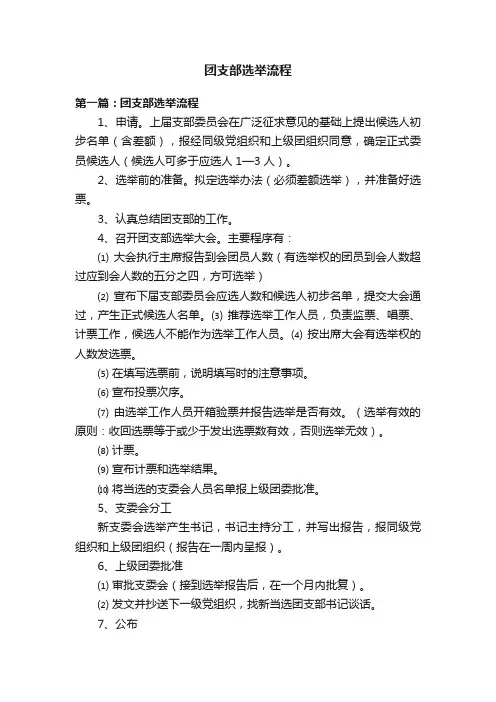 团支部选举流程

第一篇：团支部选举流程

1、申请。上届支部委员会在广泛征求意见的基础上提出候选人初步名单（含差额），报经同级党组织和上级团组织同意，确定正式委员候选人（候选人可多于应选人 1—3 人）。

2、选举前的准备。拟定选举办法（必须差额选举），并准备好选票。

3、认真总结团支部的工作。

4、召开团支部选举大会。主要程序有：

⑴ 大会执行主席报告到会团员人数（有选举权的团员到会人数超过应到会人数的五分之四，方可选举）

⑵ 宣布下届支部委员会应选人数和候选人初步名单，提交大会通过，产生正式候选人名单。⑶ 推荐选举工作人员，负责监票、唱票、计票工作，候选人不能作为选举工作人员。⑷ 按出席大会有选举权的人数发选票。

⑸ 在填写选票前，说明填写时的注意事项。

⑹ 宣布投票次序。

⑺ 由选举工作人员开箱验票并报告选举是否有效。（选举有效的原则：收回选票等于或少于发出选票数有效，否则选举无效）。

⑻ 计票。

⑼ 宣布计票和选举结果。

⑽ 将当选的支委会人员名单报上级团委批准。

5、支委会分工

新支委会选举产生书记，书记主持分工，并写出报告，报同级党组织和上级团组织（报告在一周内呈报）。

6、上级团委批准

⑴ 审批支委会（接到选举报告后，在一个月内批复）。

⑵ 发文并抄送下一级党组织，找新当选团支部书记谈话。

7、公布